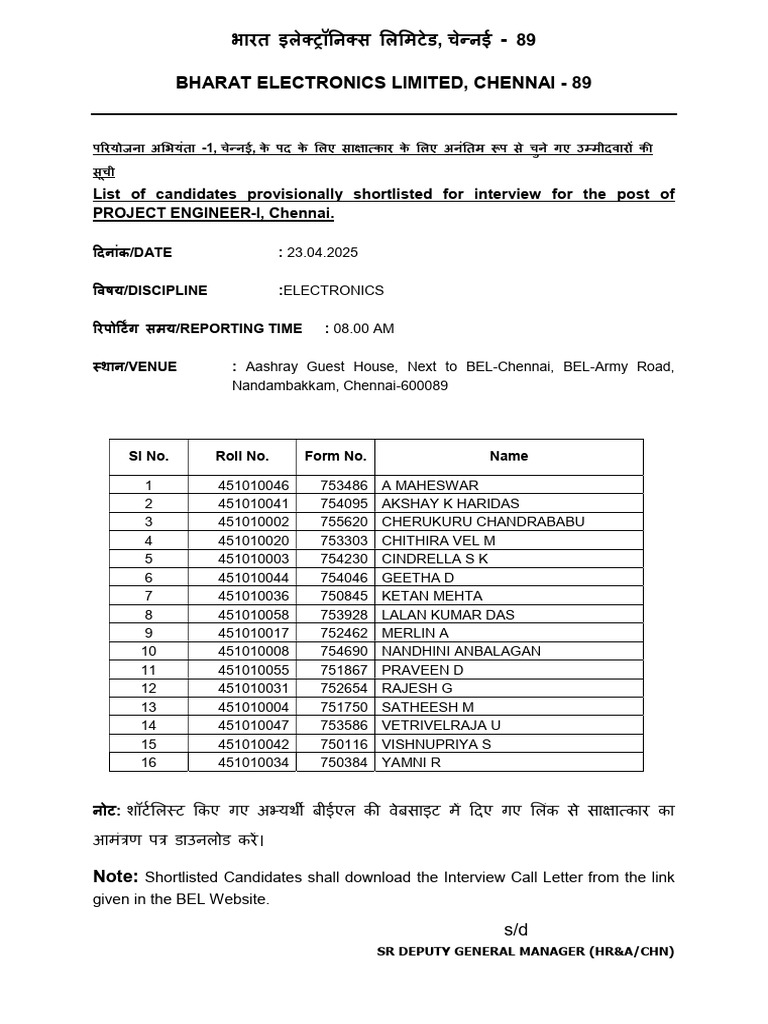 भारत इलेक्ट्रॉनिक्स लिमिटेड, चेन्नई - 89

BHARAT ELECTRONICS LIMITED, CHENNAI - 89

परियोजना अभियंता -1, चेन्नई, के पद के लिए साक्षात्कार के लिए अनंतिम रूप से चुने गए उम्मीदवारों की सूची

List of candidates provisionally shortlisted for interview for the post of PROJECT ENGINEER-I, Chennai.

दिनांक/DATE : 23.04.2025

विषय/DISCIPLINE :ELECTRONICS

रिपोर्टिंग समय/REPORTING TIME : 08.00 AM

स्थान/VENUE : Aashray Guest House, Next to BEL-Chennai, BEL-Army Road, Nandambakkam, Chennai-600089

| Sl No. | Roll No. | Form No. | Name |
|---|---|---|---|
| 1 | 451010046 | 753486 | A MAHESWAR |
| 2 | 451010041 | 754095 | AKSHAY K HARIDAS |
| 3 | 451010002 | 755620 | CHERUKURU CHANDRABABU |
| 4 | 451010020 | 753303 | CHITHIRA VEL M |
| 5 | 451010003 | 754230 | CINDRELLA S K |
| 6 | 451010044 | 754046 | GEETHA D |
| 7 | 451010036 | 750845 | KETAN MEHTA |
| 8 | 451010058 | 753928 | LALAN KUMAR DAS |
| 9 | 451010017 | 752462 | MERLIN A |
| 10 | 451010008 | 754690 | NANDHINI ANBALAGAN |
| 11 | 451010055 | 751867 | PRAVEEN D |
| 12 | 451010031 | 752654 | RAJESH G |
| 13 | 451010004 | 751750 | SATHEESH M |
| 14 | 451010047 | 753586 | VETRIVELRAJA U |
| 15 | 451010042 | 750116 | VISHNUPRIYA S |
| 16 | 451010034 | 750384 | YAMNI R |

नोट: शॉर्टलिस्ट किए गए अभ्यर्थी बीईएल की वेबसाइट में दिए गए लिंक से साक्षात्कार का आमंत्रण पत्र डाउनलोड करें।

Note: Shortlisted Candidates shall download the Interview Call Letter from the link given in the BEL Website.

s/d
SR DEPUTY GENERAL MANAGER (HR&A/CHN)